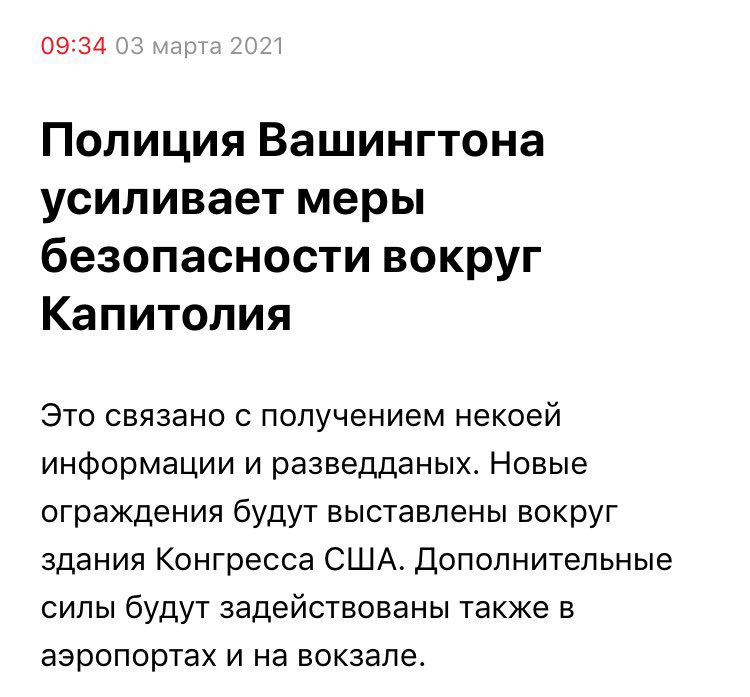 09:34 03 марта 2021

Полиция Вашингтона усиливает меры безопасности вокруг Капитолия

Это связано с получением некоей информации и разведданых. Новые ограждения будут выставлены вокруг здания Конгресса США. Дополнительные силы будут задействованы также в аэропортах и на вокзале.